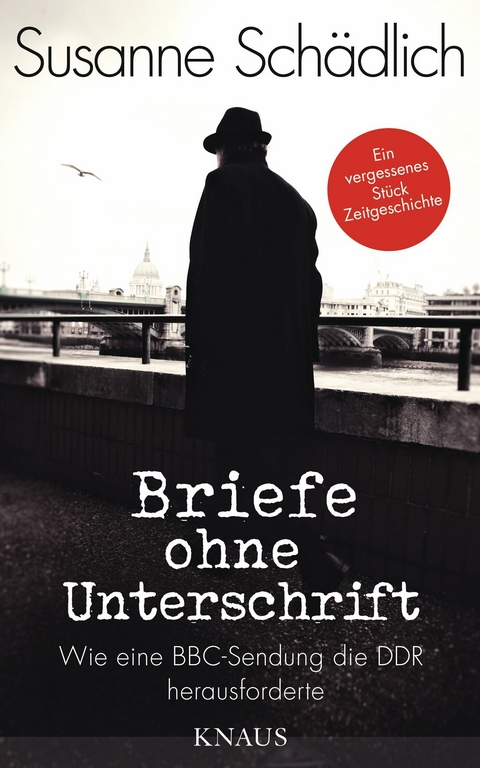 Susanne Schädlich

Ein vergessenes Stück Zeitgeschichte

Briefe ohne Unterschrift

Wie eine BBC-Sendung die DDR herausforderte

KNAUS